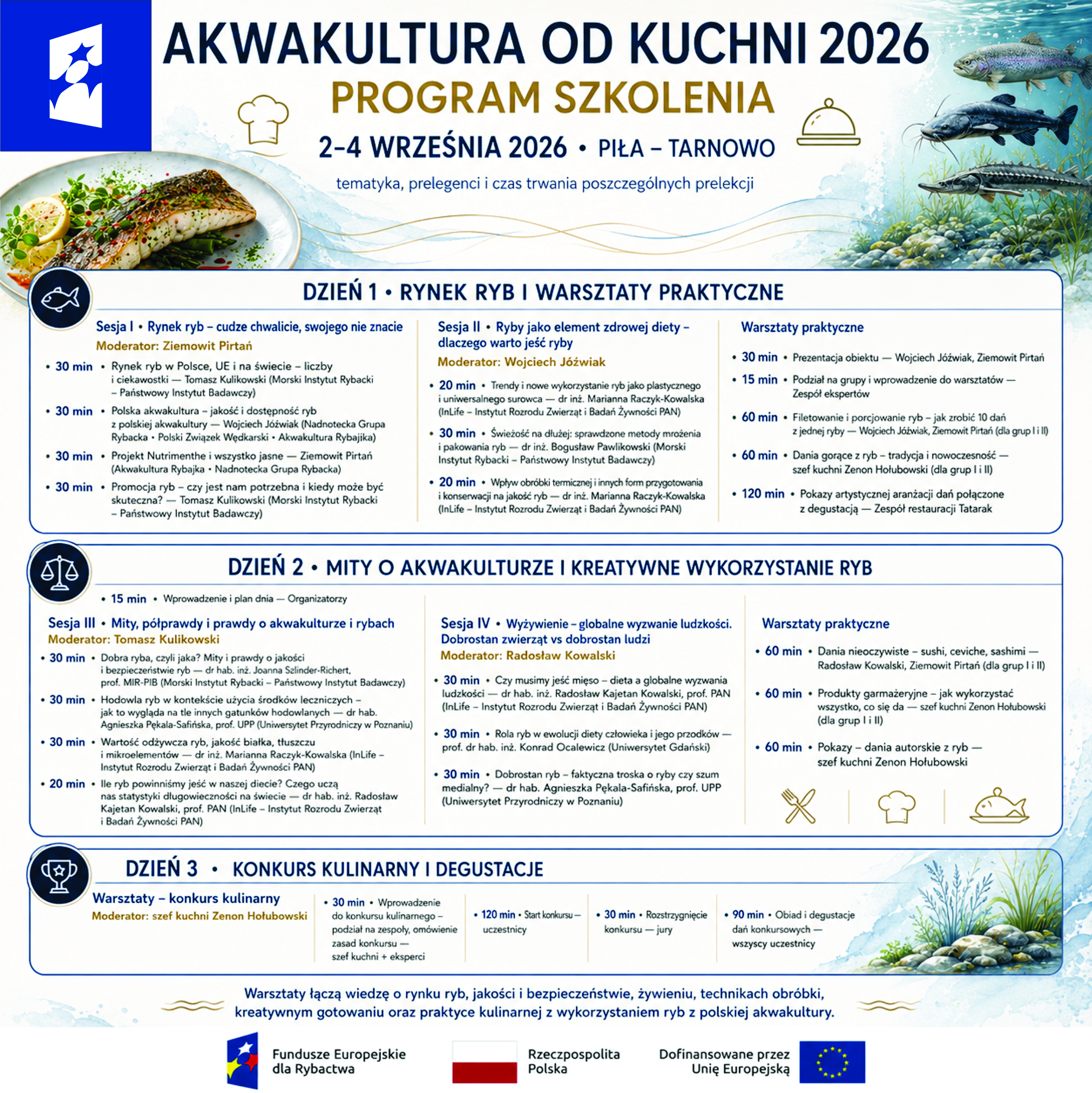 AKWAKULTURA OD KUCHNI 2026
PROGRAM SZKOLENIA
2–4 WRZEŚNIA 2026 • PIŁA – TARNOWO
tematyka, prelegenci i czas trwania poszczególnych prelekcji

DZIEŃ 1 • RYNEK RYB I WARSZTATY PRAKTYCZNE

Sesja I • Rynek ryb – cudze chwalicie, swojego nie znacie
Moderator: Ziemowit Pirtań
• 30 min • Rynek ryb w Polsce, UE i na świecie – liczby i ciekawostki — Tomasz Kulikowski (Morski Instytut Rybacki – Państwowy Instytut Badawczy)
• 30 min • Polska akwakultura – jakość i dostępność ryb z polskiej akwakultury — Wojciech Jóźwiak (Nadnotecka Grupa Rybacka • Polski Związek Wędkarski • Akwakultura Rybajika)
• 30 min • Projekt Nutrimenthe i wszystko jasne — Ziemowit Pirtań (Akwakultura Rybajka • Nadnotecka Grupa Rybacka)
• 30 min • Promocja ryb – czy jest nam potrzebna i kiedy może być skuteczna? — Tomasz Kulikowski (Morski Instytut Rybacki – Państwowy Instytut Badawczy)

Sesja II • Ryby jako element zdrowej diety – dlaczego warto jeść ryby
Moderator: Wojciech Jóźwiak
• 20 min • Trendy i nowe wykorzystanie ryb jako plastycznego i uniwersalnego surowca — dr inż. Marianna Raczyk-Kowalska (InLife – Instytut Rozrodu Zwierząt i Badań Żywności PAN)
• 30 min • Świeżość na dłużej: sprawdzone metody mrożenia i pakowania ryb — dr inż. Bogusław Pawlikowski (Morski Instytut Rybacki – Państwowy Instytut Badawczy)
• 20 min • Wpływ obróbki termicznej i innych form przygotowania i konserwacji na jakość ryb — dr inż. Marianna Raczyk-Kowalska (InLife – Instytut Rozrodu Zwierząt i Badań Żywności PAN)

Warsztaty praktyczne
• 30 min • Prezentacja obiektu — Wojciech Jóźwiak, Ziemowit Pirtań
• 15 min • Podział na grupy i wprowadzenie do warsztatów — Zespół ekspertów
• 60 min • Filetowanie i porcjowanie ryb – jak zrobić 10 dań z jednej ryby — Wojciech Jóźwiak, Ziemowit Pirtań (dla grup I i II)
• 60 min • Dania gorące z ryb – tradycja i nowoczesność — szef kuchni Zenon Hołubowski (dla grup I i II)
• 120 min • Pokazy artystycznej aranżacji dań połączone z degustacją — Zespół restauracji Tatarak

DZIEŃ 2 • MITY O AKWAKULTURZE I KREATYWNE WYKORZYSTANIE RYB
• 15 min • Wprowadzenie i plan dnia — Organizatorzy

Sesja III • Mity, półprawdy i prawdy o akwakulturze i rybach
Moderator: Tomasz Kulikowski
• 30 min • Dobra ryba, czyli jaka? Mity i prawdy o jakości i bezpieczeństwie ryb — dr hab. inż. Joanna Szlinder-Richert, prof. MIR-PIB (Morski Instytut Rybacki – Państwowy Instytut Badawczy)
• 30 min • Hodowla ryb w kontekście użycia środków leczniczych – jak to wygląda na tle innych gatunków hodowlanych — dr hab. Agnieszka Pękala-Safińska, prof. UPP (Uniwersytet Przyrodniczy w Poznaniu)
• 30 min • Wartość odżywcza ryb, jakość białka, tłuszczu i mikroelementów — dr inż. Marianna Raczyk-Kowalska (InLife – Instytut Rozrodu Zwierząt i Badań Żywności PAN)
• 20 min • Ile ryb powinniśmy jeść w naszej diecie? Czego uczą nas statystyki długowieczności na świecie — dr hab. inż. Radosław Kajetan Kowalski, prof. PAN (InLife – Instytut Rozrodu Zwierząt i Badań Żywności PAN)

Sesja IV • Wyżywienie – globalne wyzwanie ludzkości. Dobrostan zwierząt vs dobrostan ludzi
Moderator: Radosław Kowalski
• 30 min • Czy musimy jeść mięso – dieta a globalne wyzwania ludzkości — dr hab. inż. Radosław Kajetan Kowalski, prof. PAN (InLife – Instytut Rozrodu Zwierząt i Badań Żywności PAN)
• 30 min • Rola ryb w ewolucji diety człowieka i jego przodków — prof. dr hab. inż. Konrad Ocalewicz (Uniwersytet Gdański)
• 30 min • Dobrostan ryb – faktyczna troska o ryby czy szum medialny? — dr hab. Agnieszka Pękala-Safińska, prof. UPP (Uniwersytet Przyrodniczy w Poznaniu)

Warsztaty praktyczne
• 60 min • Dania nieoczywiste – sushi, ceviche, sashimi — Radosław Kowalski, Ziemowit Pirtań (dla grup I i II)
• 60 min • Produkty garmażeryjne – jak wykorzystać wszystko, co się da — szef kuchni Zenon Hołubowski (dla grup I i II)
• 60 min • Pokazy – dania autorskie z ryb — szef kuchni Zenon Hołubowski

DZIEŃ 3 • KONKURS KULINARNY I DEGUSTACJE
Warsztaty – konkurs kulinarny
Moderator: szef kuchni Zenon Hołubowski
• 30 min • Wprowadzenie do konkursu kulinarnego – podział na zespoły, omówienie zasad konkursu — szef kuchni + eksperci
• 120 min • Start konkursu — uczestnicy
• 30 min • Rozstrzygnięcie konkursu — jury
• 90 min • Obiad i degustacje dań konkursowych — wszyscy uczestnicy

Warsztaty łączą wiedzę o rynku ryb, jakości i bezpieczeństwie, żywieniu, technikach obróbki, kreatywnym gotowaniu oraz praktyce kulinarnej z wykorzystaniem ryb z polskiej akwakultury.

Fundusze Europejskie dla Rybactwa
Rzeczpospolita Polska
Dofinansowane przez Unię Europejską